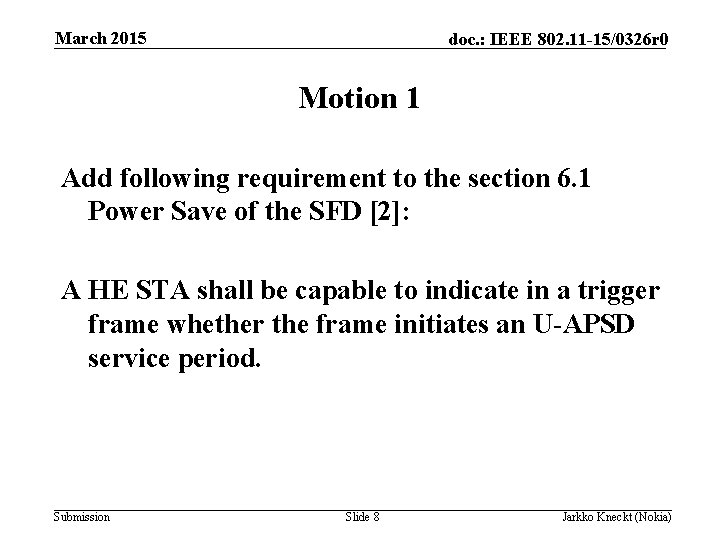 March 2015

doc.: IEEE 802.11-15/0326r0

Motion 1

Add following requirement to the section 6.1 Power Save of the SFD [2]:

A HE STA shall be capable to indicate in a trigger frame whether the frame initiates an U-APSD service period.

Submission

Slide 8

Jarkko Kneckt (Nokia)